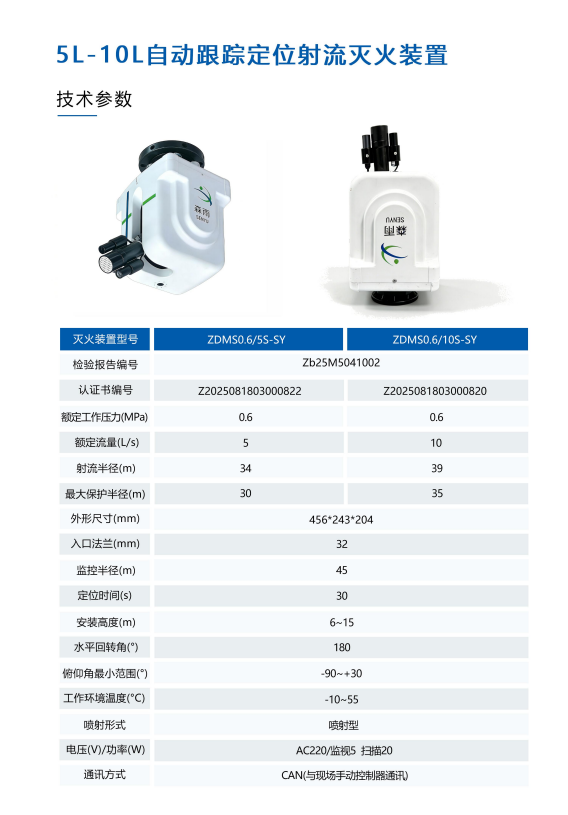 5L-10L自动跟踪定位射流灭火装置

技术参数

| 灭火装置型号 | ZDMS0.6/5S-SY | ZDMS0.6/10S-SY |
|---|---|---|
| 检验报告编号 | Zb25M5041002 | |
| 认证书编号 | Z2025081803000822 | Z2025081803000820 |
| 额定工作压力(MPa) | 0.6 | 0.6 |
| 额定流量(L/s) | 5 | 10 |
| 射流半径(m) | 34 | 39 |
| 最大保护半径(m) | 30 | 35 |
| 外形尺寸(mm) | 456*243*204 | |
| 入口法兰(mm) | 32 | |
| 监控半径(m) | 45 | |
| 定位时间(s) | 30 | |
| 安装高度(m) | 6~15 | |
| 水平回转角(°) | 180 | |
| 俯仰角最小范围(°) | -90~+30 | |
| 工作环境温度(°C) | -10~55 | |
| 喷射形式 | 喷射型 | |
| 电压(V)/功率(W) | AC220/监视5 扫描20 | |
| 通讯方式 | CAN(与现场手动控制器通讯) | |